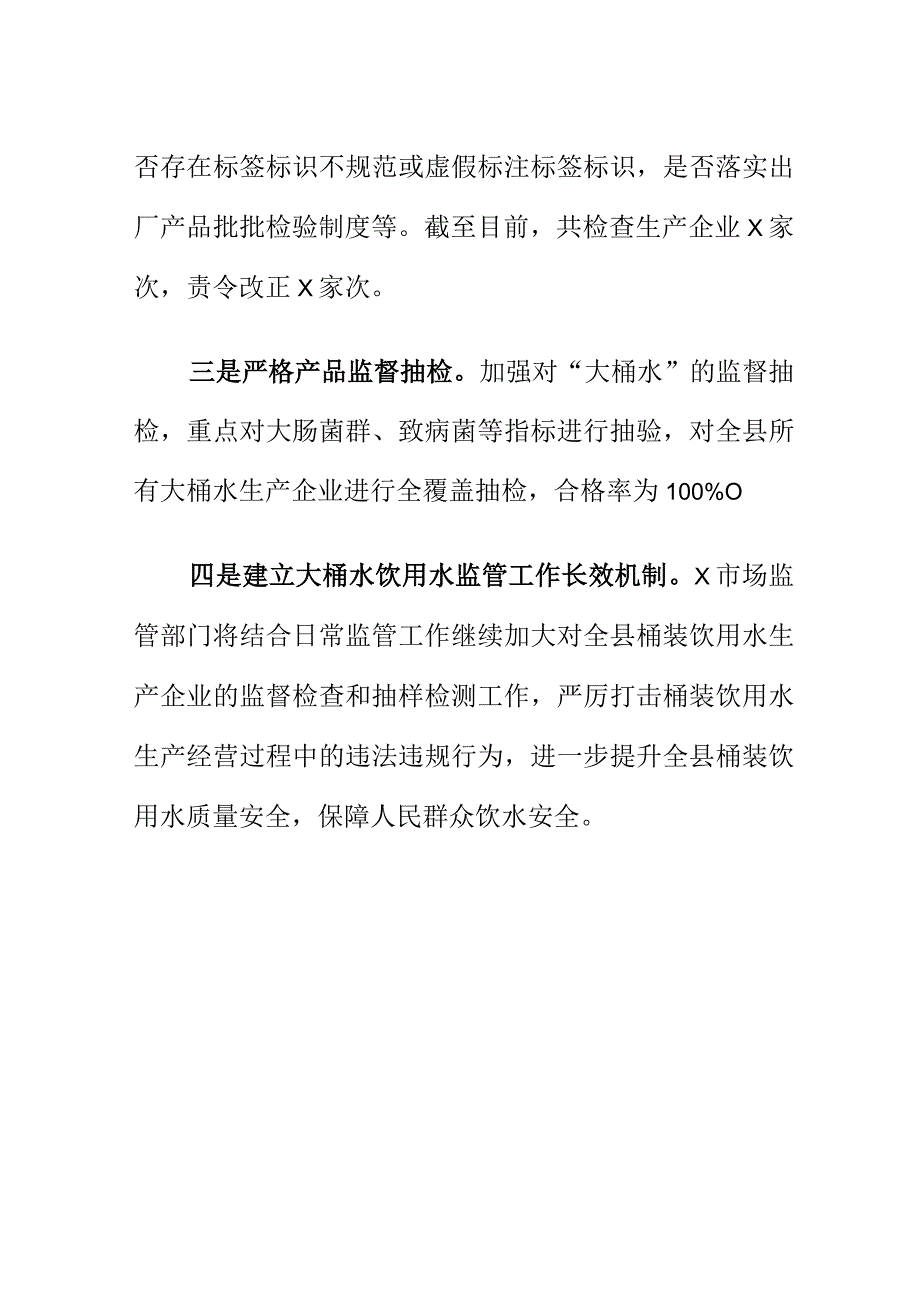 否存在标签标识不规范或虚假标注标签标识，是否落实出厂产品批批检验制度等。截至目前，共检查生产企业X家次，责令改正X家次。

三是严格产品监督抽检。加强对“大桶水”的监督抽检，重点对大肠菌群、致病菌等指标进行抽验，对全县所有大桶水生产企业进行全覆盖抽检，合格率为100%O

四是建立大桶水饮用水监管工作长效机制。X市场监管部门将结合日常监管工作继续加大对全县桶装饮用水生产企业的监督检查和抽样检测工作，严厉打击桶装饮用水生产经营过程中的违法违规行为，进一步提升全县桶装饮用水质量安全，保障人民群众饮水安全。